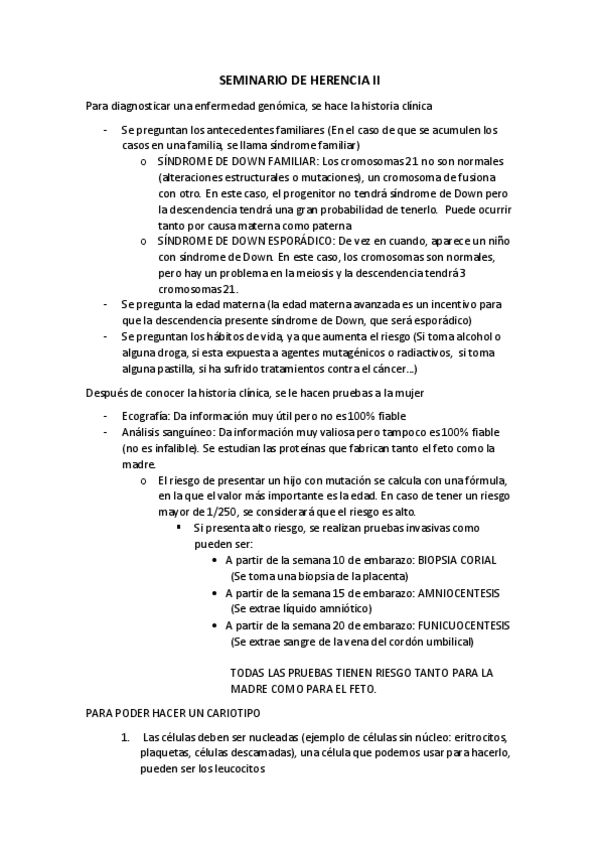 SEMINARIO DE HERENCIA II

Para diagnosticar una enfermedad genómica, se hace la historia clínica

- Se preguntan los antecedentes familiares (En el caso de que se acumulen los casos en una familia, se llama síndrome familiar)
  o SÍNDROME DE DOWN FAMILIAR: Los cromosomas 21 no son normales (alteraciones estructurales o mutaciones), un cromosoma de fusiona con otro. En este caso, el progenitor no tendrá síndrome de Down pero la descendencia tendrá una gran probabilidad de tenerlo. Puede ocurrir tanto por causa materna como paterna
  o SÍNDROME DE DOWN ESPORÁDICO: De vez en cuando, aparece un niño con síndrome de Down. En este caso, los cromosomas son normales, pero hay un problema en la meiosis y la descendencia tendrá 3 cromosomas 21.
- Se pregunta la edad materna (la edad materna avanzada es un incentivo para que la descendencia presente síndrome de Down, que será esporádico)
- Se preguntan los hábitos de vida, ya que aumenta el riesgo (Si toma alcohol o alguna droga, si esta expuesta a agentes mutagénicos o radiactivos, si toma alguna pastilla, si ha sufrido tratamientos contra el cáncer...)

Después de conocer la historia clínica, se le hacen pruebas a la mujer

- Ecografía: Da información muy útil pero no es 100% fiable
- Análisis sanguíneo: Da información muy valiosa pero tampoco es 100% fiable (no es infalible). Se estudian las proteínas que fabrican tanto el feto como la madre.
  o El riesgo de presentar un hijo con mutación se calcula con una fórmula, en la que el valor más importante es la edad. En caso de tener un riesgo mayor de 1/250, se considerará que el riesgo es alto.
    ▪ Si presenta alto riesgo, se realizan pruebas invasivas como pueden ser:
      • A partir de la semana 10 de embarazo: BIOPSIA CORIAL (Se toma una biopsia de la placenta)
      • A partir de la semana 15 de embarazo: AMNIOCENTESIS (Se extrae líquido amniótico)
      • A partir de la semana 20 de embarazo: FUNICUOCENTESIS (Se extrae sangre de la vena del cordón umbilical)

      TODAS LAS PRUEBAS TIENEN RIESGO TANTO PARA LA MADRE COMO PARA EL FETO.

PARA PODER HACER UN CARIOTIPO

1. Las células deben ser nucleadas (ejemplo de células sin núcleo: eritrocitos, plaquetas, células descamadas), una célula que podemos usar para hacerlo, pueden ser los leucocitos